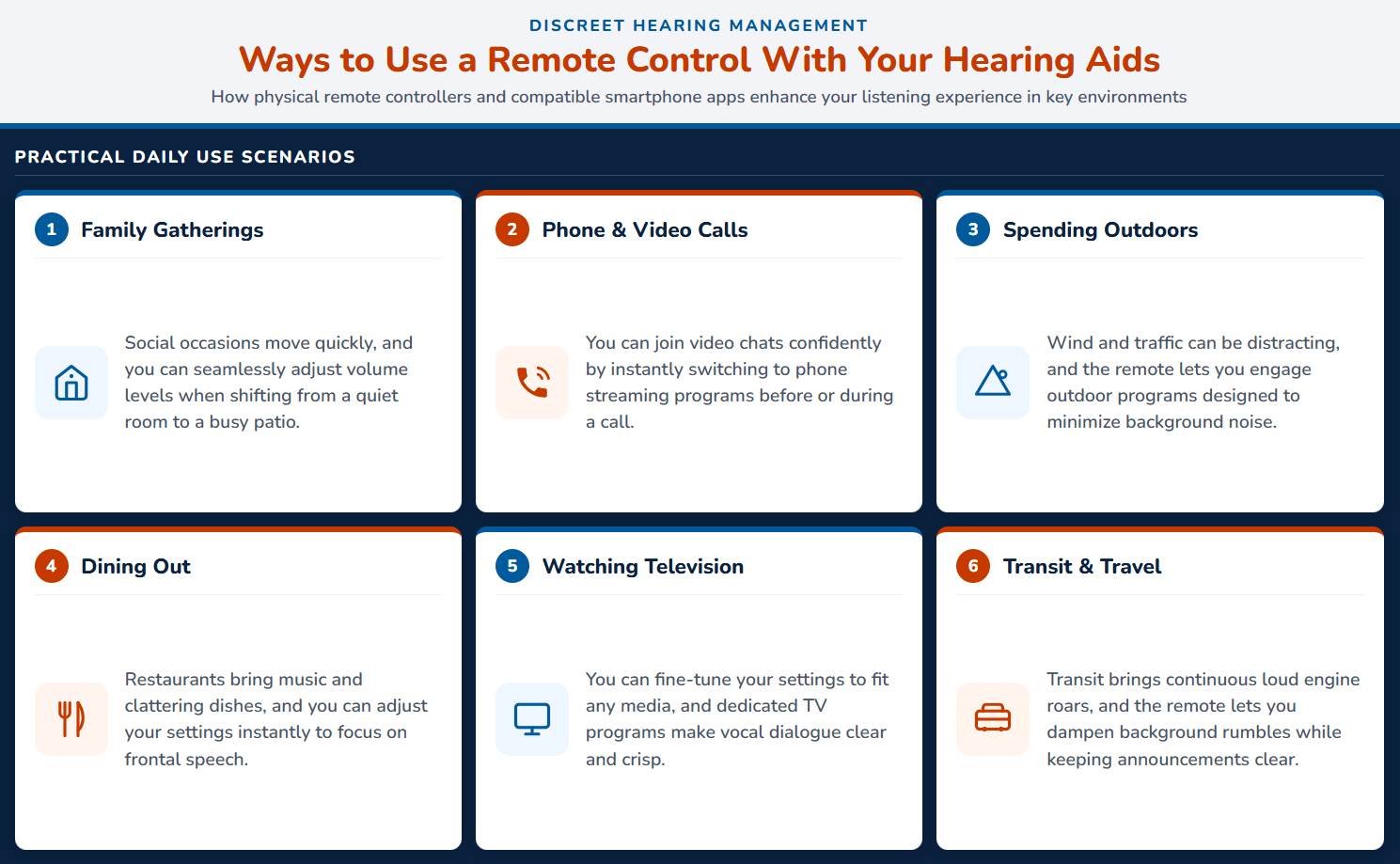 DISCREET HEARING MANAGEMENT

Ways to Use a Remote Control With Your Hearing Aids

How physical remote controllers and compatible smartphone apps enhance your listening experience in key environments

PRACTICAL DAILY USE SCENARIOS

1 Family Gatherings

Social occasions move quickly, and you can seamlessly adjust volume levels when shifting from a quiet room to a busy patio.

2 Phone & Video Calls

You can join video chats confidently by instantly switching to phone streaming programs before or during a call.

3 Spending Outdoors

Wind and traffic can be distracting, and the remote lets you engage outdoor programs designed to minimize background noise.

4 Dining Out

Restaurants bring music and clattering dishes, and you can adjust your settings instantly to focus on frontal speech.

5 Watching Television

You can fine-tune your settings to fit any media, and dedicated TV programs make vocal dialogue clear and crisp.

6 Transit & Travel

Transit brings continuous loud engine roars, and the remote lets you dampen background rumbles while keeping announcements clear.